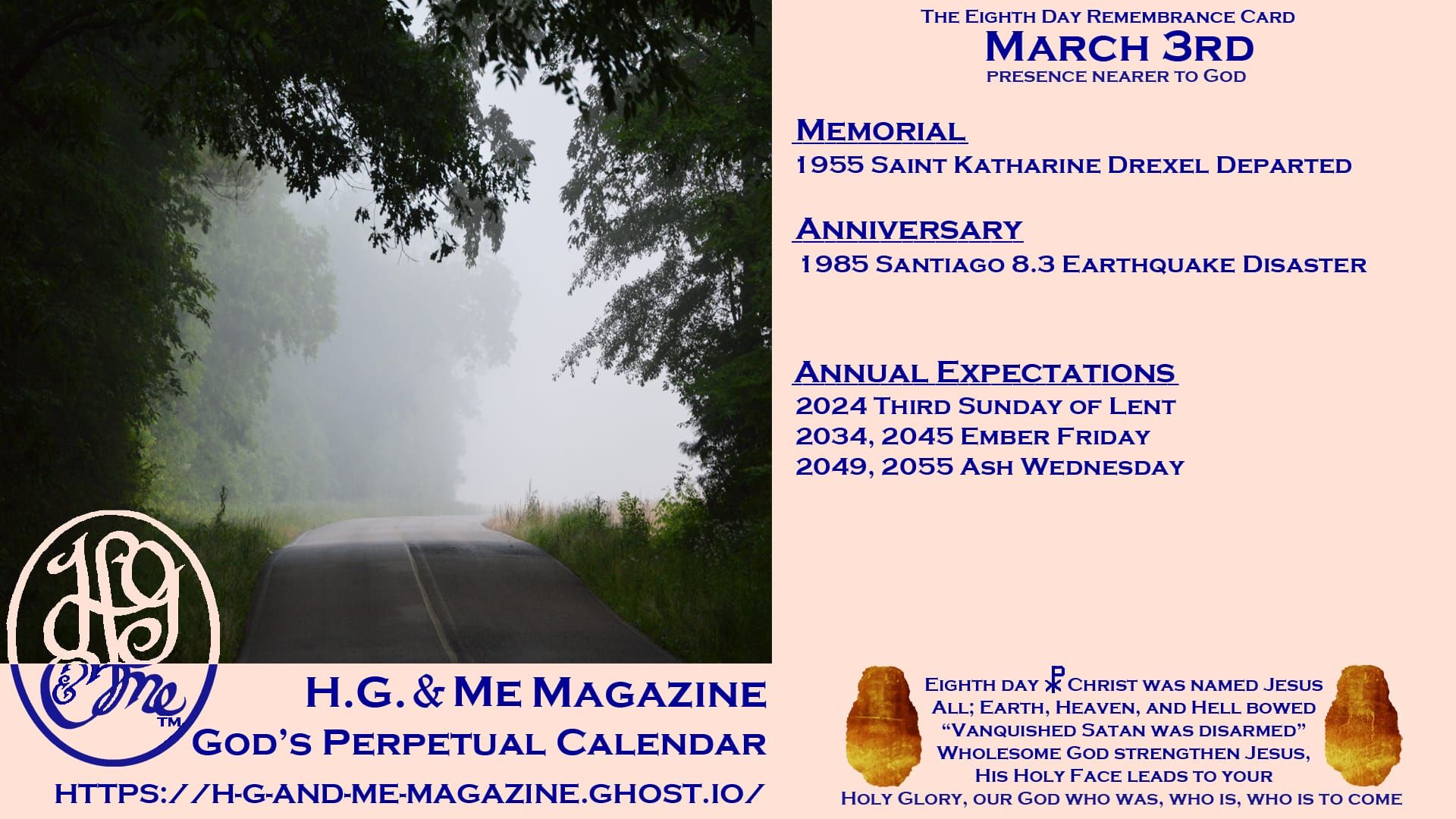 The Eighth Day Remembrance Card
March 3rd
presence nearer to God

Memorial
1955 Saint Katharine Drexel Departed

Anniversary
1985 Santiago 8.3 Earthquake Disaster

Annual Expectations
2024 Third Sunday of Lent
2034, 2045 Ember Friday
2049, 2055 Ash Wednesday

HG & Me ™

H.G. & Me Magazine
God's Perpetual Calendar
https://h-g-and-me-magazine.ghost.io/

Eighth day ☧ Christ was named Jesus
All; Earth, Heaven, and Hell bowed
"Vanquished Satan was disarmed"
Wholesome God strengthen Jesus,
His Holy Face leads to your
Holy Glory, our God who was, who is, who is to come